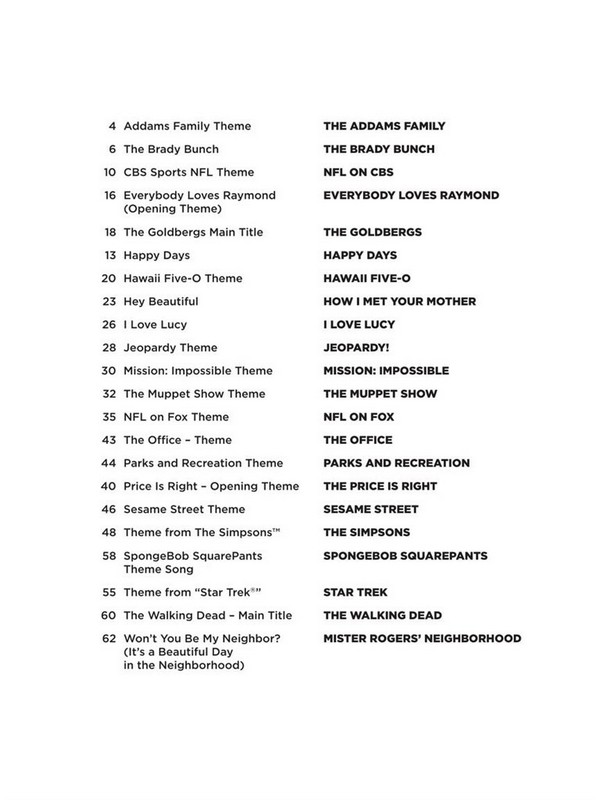 | | | |
|---|---|---|
| 4 | Addams Family Theme | THE ADDAMS FAMILY |
| 6 | The Brady Bunch | THE BRADY BUNCH |
| 10 | CBS Sports NFL Theme | NFL ON CBS |
| 16 | Everybody Loves Raymond (Opening Theme) | EVERYBODY LOVES RAYMOND |
| 18 | The Goldbergs Main Title | THE GOLDBERGS |
| 13 | Happy Days | HAPPY DAYS |
| 20 | Hawaii Five-O Theme | HAWAII FIVE-O |
| 23 | Hey Beautiful | HOW I MET YOUR MOTHER |
| 26 | I Love Lucy | I LOVE LUCY |
| 28 | Jeopardy Theme | JEOPARDY! |
| 30 | Mission: Impossible Theme | MISSION: IMPOSSIBLE |
| 32 | The Muppet Show Theme | THE MUPPET SHOW |
| 35 | NFL on Fox Theme | NFL ON FOX |
| 43 | The Office – Theme | THE OFFICE |
| 44 | Parks and Recreation Theme | PARKS AND RECREATION |
| 40 | Price Is Right – Opening Theme | THE PRICE IS RIGHT |
| 46 | Sesame Street Theme | SESAME STREET |
| 48 | Theme from The Simpsons™ | THE SIMPSONS |
| 58 | SpongeBob SquarePants Theme Song | SPONGEBOB SQUAREPANTS |
| 55 | Theme from "Star Trek®" | STAR TREK |
| 60 | The Walking Dead – Main Title | THE WALKING DEAD |
| 62 | Won't You Be My Neighbor? (It's a Beautiful Day in the Neighborhood) | MISTER ROGERS' NEIGHBORHOOD |